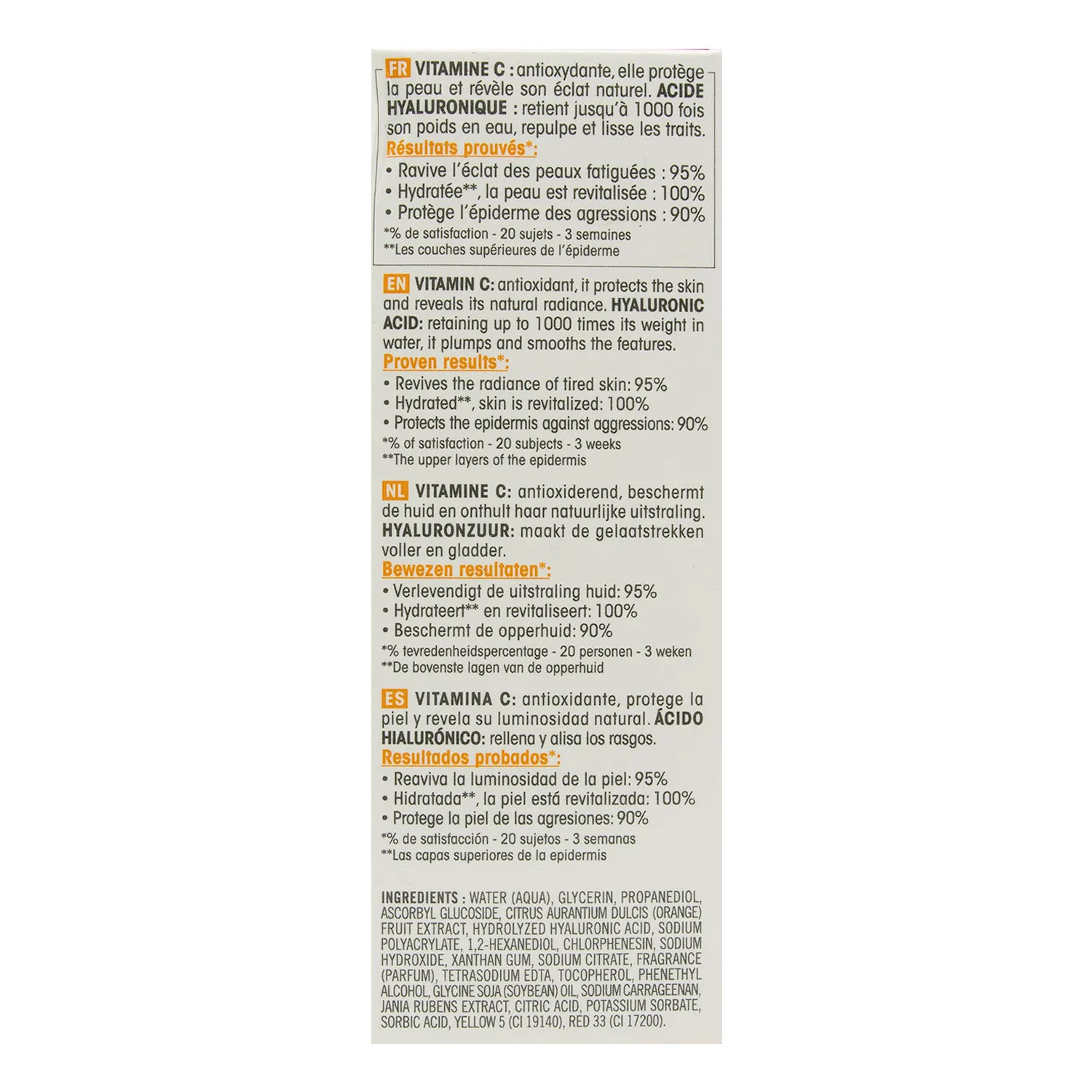 FR VITAMINE C : antioxydante, elle protège la peau et révèle son éclat naturel. ACIDE HYALURONIQUE : retient jusqu'à 1000 fois son poids en eau, repulpe et lisse les traits.
Résultats prouvés*:
• Ravive l'éclat des peaux fatiguées : 95%
• Hydratée**, la peau est revitalisée : 100%
• Protège l'épiderme des agressions : 90%
*% de satisfaction - 20 sujets - 3 semaines
**Les couches supérieures de l'épiderme

EN VITAMIN C: antioxidant, it protects the skin and reveals its natural radiance. HYALURONIC ACID: retaining up to 1000 times its weight in water, it plumps and smooths the features.
Proven results*:
• Revives the radiance of tired skin: 95%
• Hydrated**, skin is revitalized: 100%
• Protects the epidermis against aggressions: 90%
*% of satisfaction - 20 subjects - 3 weeks
**The upper layers of the epidermis

NL VITAMINE C: antioxiderend, beschermt de huid en onthult haar natuurlijke uitstraling. HYALURONZUUR: maakt de gelaatstrekken voller en gladder.
Bewezen resultaten*:
• Verlevendigt de uitstraling huid: 95%
• Hydrateert** en revitaliseert: 100%
• Beschermt de opperhuid: 90%
*% tevredenheidspercentage - 20 personen - 3 weken
**De bovenste lagen van de opperhuid

ES VITAMINA C: antioxidante, protege la piel y revela su luminosidad natural. ÁCIDO HIALURÓNICO: rellena y alisa los rasgos.
Resultados probados*:
• Reaviva la luminosidad de la piel: 95%
• Hidratada**, la piel está revitalizada: 100%
• Protege la piel de las agresiones: 90%
*% de satisfacción - 20 sujetos - 3 semanas
**Las capas superiores de la epidermis

INGREDIENTS : WATER (AQUA), GLYCERIN, PROPANEDIOL, ASCORBYL GLUCOSIDE, CITRUS AURANTIUM DULCIS (ORANGE) FRUIT EXTRACT, HYDROLYZED HYALURONIC ACID, SODIUM POLYACRYLATE, 1,2-HEXANEDIOL, CHLORPHENESIN, SODIUM HYDROXIDE, XANTHAN GUM, SODIUM CITRATE, FRAGRANCE (PARFUM), TETRASODIUM EDTA, TOCOPHEROL, PHENETHYL ALCOHOL, GLYCINE SOJA (SOYBEAN) OIL, SODIUM CARRAGEENAN, JANIA RUBENS EXTRACT, CITRIC ACID, POTASSIUM SORBATE, SORBIC ACID, YELLOW 5 (CI 19140), RED 33 (CI 17200).